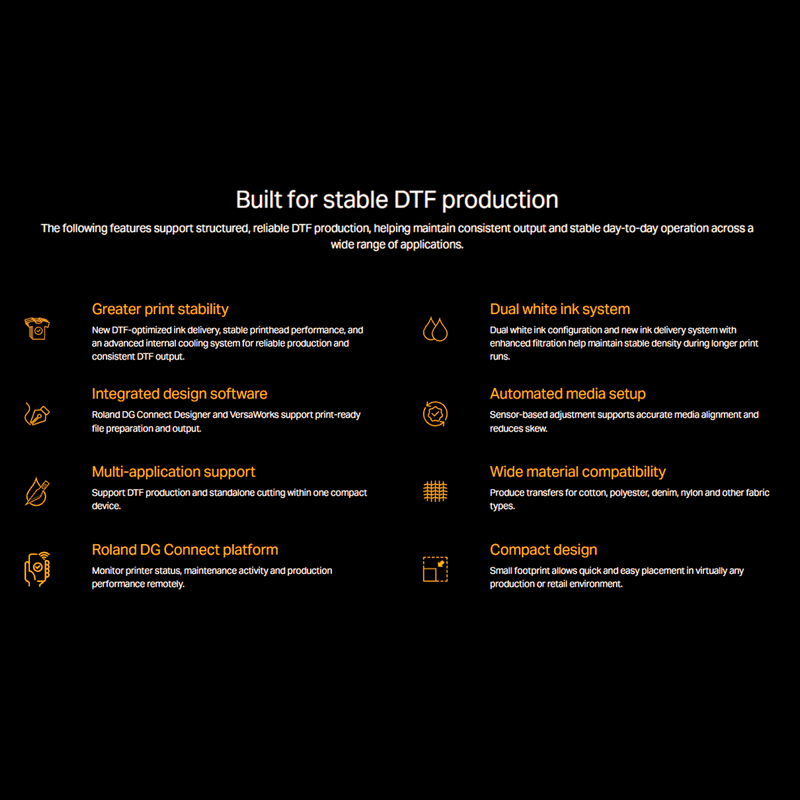 Built for stable DTF production

The following features support structured, reliable DTF production, helping maintain consistent output and stable day-to-day operation across a wide range of applications.

Greater print stability

New DTF-optimized ink delivery, stable printhead performance, and an advanced internal cooling system for reliable production and consistent DTF output.

Integrated design software

Roland DG Connect Designer and VersaWorks support print-ready file preparation and output.

Multi-application support

Support DTF production and standalone cutting within one compact device.

Roland DG Connect platform

Monitor printer status, maintenance activity and production performance remotely.

Dual white ink system

Dual white ink configuration and new ink delivery system with enhanced filtration help maintain stable density during longer print runs.

Automated media setup

Sensor-based adjustment supports accurate media alignment and reduces skew.

Wide material compatibility

Produce transfers for cotton, polyester, denim, nylon and other fabric types.

Compact design

Small footprint allows quick and easy placement in virtually any production or retail environment.